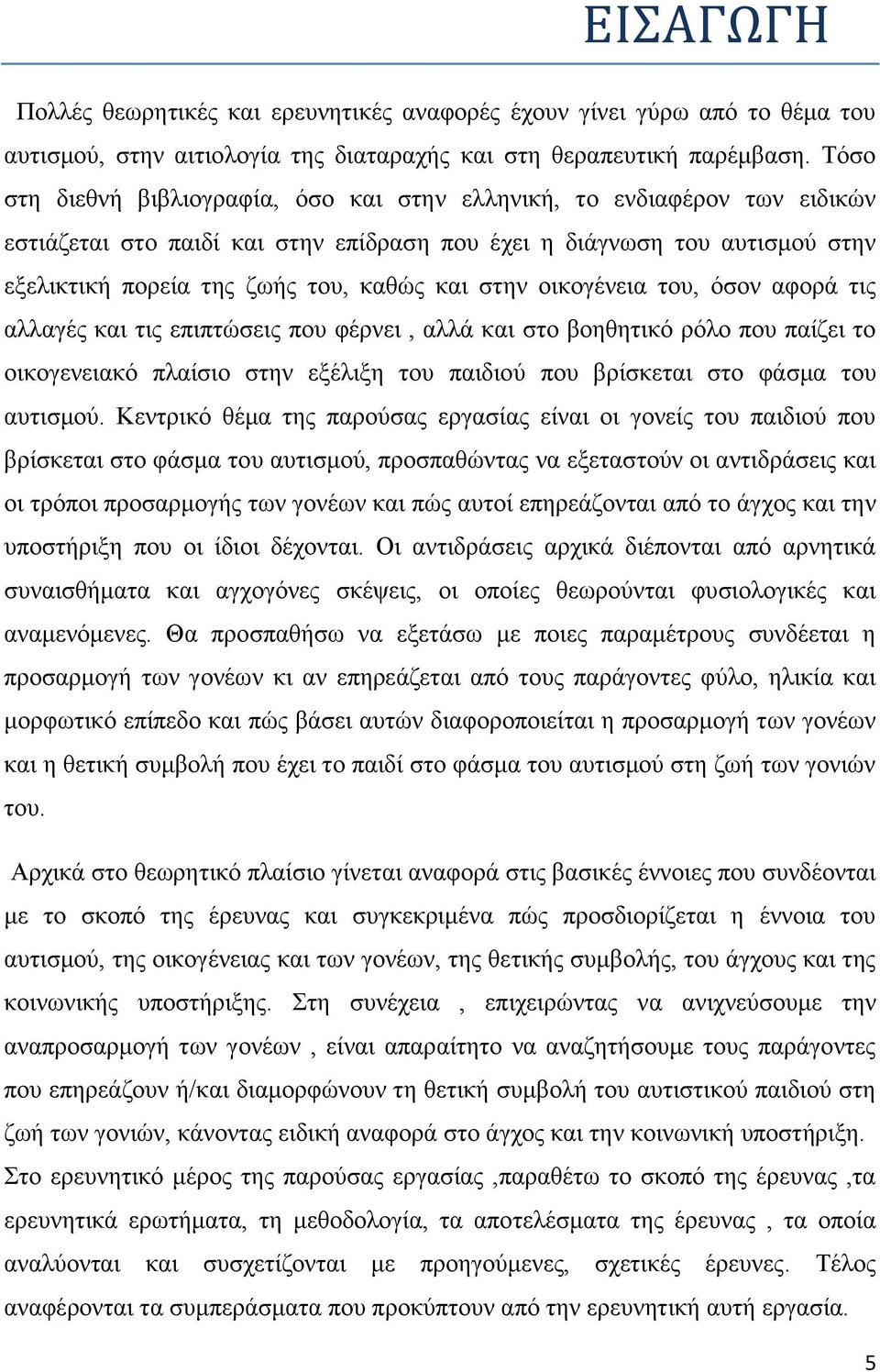 ΕΙΣΑΓΩΓΗ

Πολλές θεωρητικές και ερευνητικές αναφορές έχουν γίνει γύρω από το θέμα του αυτισμού, στην αιτιολογία της διαταραχής και στη θεραπευτική παρέμβαση. Τόσο στη διεθνή βιβλιογραφία, όσο και στην ελληνική, το ενδιαφέρον των ειδικών εστιάζεται στο παιδί και στην επίδραση που έχει η διάγνωση του αυτισμού στην εξελικτική πορεία της ζωής του, καθώς και στην οικογένεια του, όσον αφορά τις αλλαγές και τις επιπτώσεις που φέρνει , αλλά και στο βοηθητικό ρόλο που παίζει το οικογενειακό πλαίσιο στην εξέλιξη του παιδιού που βρίσκεται στο φάσμα του αυτισμού. Κεντρικό θέμα της παρούσας εργασίας είναι οι γονείς του παιδιού που βρίσκεται στο φάσμα του αυτισμού, προσπαθώντας να εξεταστούν οι αντιδράσεις και οι τρόποι προσαρμογής των γονέων και πώς αυτοί επηρεάζονται από το άγχος και την υποστήριξη που οι ίδιοι δέχονται. Οι αντιδράσεις αρχικά διέπονται από αρνητικά συναισθήματα και αγχογόνες σκέψεις, οι οποίες θεωρούνται φυσιολογικές και αναμενόμενες. Θα προσπαθήσω να εξετάσω με ποιες παραμέτρους συνδέεται η προσαρμογή των γονέων κι αν επηρεάζεται από τους παράγοντες φύλο, ηλικία και μορφωτικό επίπεδο και πώς βάσει αυτών διαφοροποιείται η προσαρμογή των γονέων και η θετική συμβολή που έχει το παιδί στο φάσμα του αυτισμού στη ζωή των γονιών του.

Αρχικά στο θεωρητικό πλαίσιο γίνεται αναφορά στις βασικές έννοιες που συνδέονται με το σκοπό της έρευνας και συγκεκριμένα πώς προσδιορίζεται η έννοια του αυτισμού, της οικογένειας και των γονέων, της θετικής συμβολής, του άγχους και της κοινωνικής υποστήριξης. Στη συνέχεια , επιχειρώντας να ανιχνεύσουμε την αναπροσαρμογή των γονέων , είναι απαραίτητο να αναζητήσουμε τους παράγοντες που επηρεάζουν ή/και διαμορφώνουν τη θετική συμβολή του αυτιστικού παιδιού στη ζωή των γονιών, κάνοντας ειδική αναφορά στο άγχος και την κοινωνική υποστήριξη. Στο ερευνητικό μέρος της παρούσας εργασίας ,παραθέτω το σκοπό της έρευνας ,τα ερευνητικά ερωτήματα, τη μεθοδολογία, τα αποτελέσματα της έρευνας , τα οποία αναλύονται και συσχετίζονται με προηγούμενες, σχετικές έρευνες. Τέλος αναφέρονται τα συμπεράσματα που προκύπτουν από την ερευνητική αυτή εργασία.

5